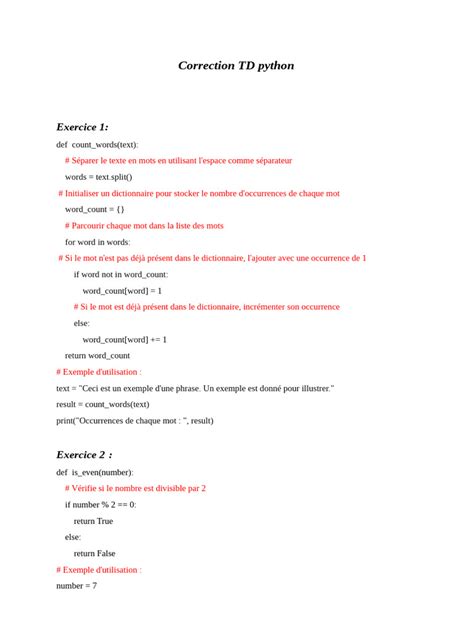 Correction TD python

Exercice 1:

def count_words(text):
    # Séparer le texte en mots en utilisant l'espace comme séparateur
    words = text.split()
# Initialiser un dictionnaire pour stocker le nombre d'occurrences de chaque mot
    word_count = {}
    # Parcourir chaque mot dans la liste des mots
    for word in words:
# Si le mot n'est pas déjà présent dans le dictionnaire, l'ajouter avec une occurrence de 1
        if word not in word_count:
            word_count[word] = 1
        # Si le mot est déjà présent dans le dictionnaire, incrémenter son occurrence
        else:
            word_count[word] += 1
    return word_count
# Exemple d'utilisation :
text = "Ceci est un exemple d'une phrase. Un exemple est donné pour illustrer."
result = count_words(text)
print("Occurrences de chaque mot : ", result)

Exercice 2 :

def is_even(number):
    # Vérifie si le nombre est divisible par 2
    if number % 2 == 0:
        return True
    else:
        return False
# Exemple d'utilisation :
number = 7